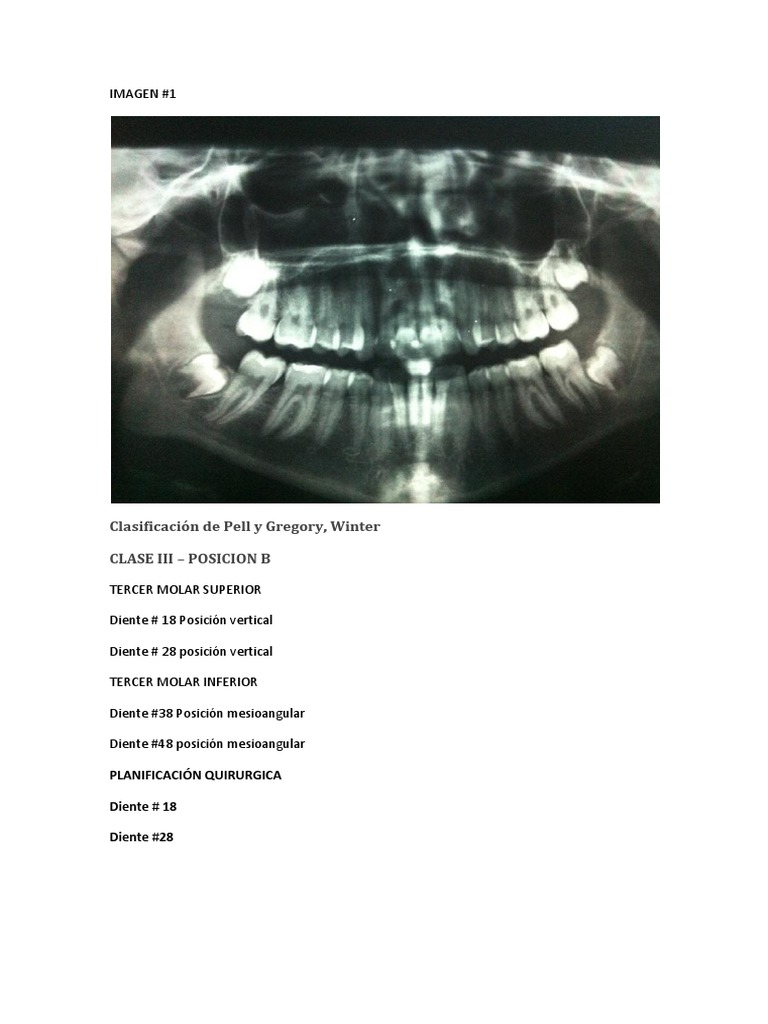 IMAGEN #1

Clasificación de Pell y Gregory, Winter

CLASE III – POSICION B

TERCER MOLAR SUPERIOR

Diente # 18 Posición vertical

Diente # 28 posición vertical

TERCER MOLAR INFERIOR

Diente #38 Posición mesioangular

Diente #48 posición mesioangular

PLANIFICACIÓN QUIRURGICA

Diente # 18

Diente #28